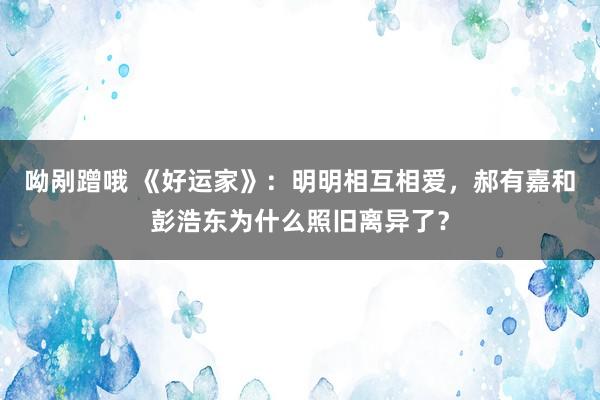 呦剐蹭哦 《好运家》：明明相互相爱，郝有嘉和彭浩东为什么照旧离异了？